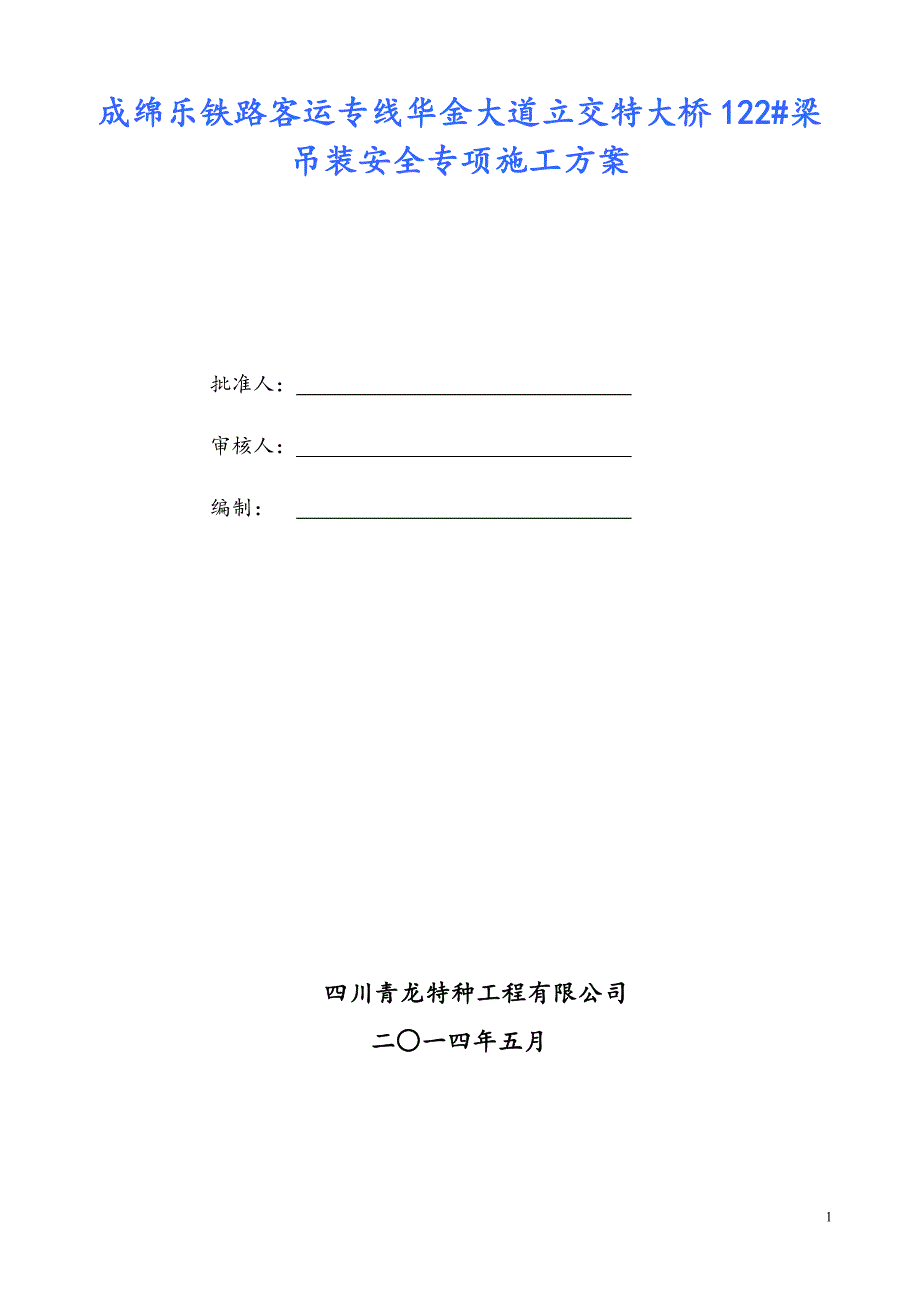 成绵乐铁路客运专线华金大道立交特大桥122#梁吊装安全专项施工方案

批准人：

审核人：

编制：

四川青龙特种工程有限公司

二〇一四年五月

1